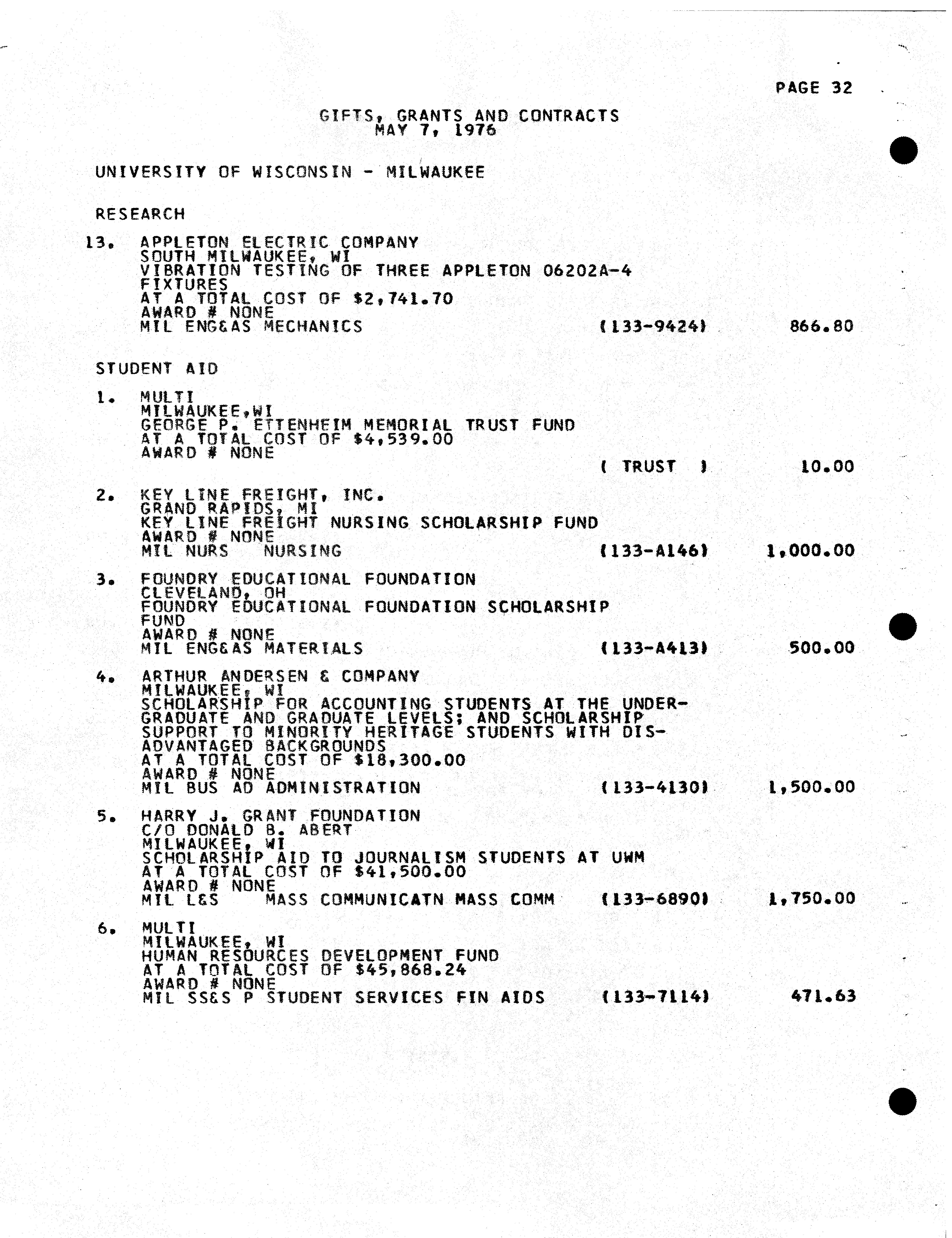 PAGE 32

GIFTS, GRANTS AND CONTRACTS
MAY 7, 1976

UNIVERSITY OF WISCONSIN - MILWAUKEE

RESEARCH

13. APPLETON ELECTRIC COMPANY
SOUTH MILWAUKEE, WI
VIBRATION TESTING OF THREE APPLETON 06202A-4 FIXTURES
AT A TOTAL COST OF $2,741.70
AWARD # NONE
MIL ENG&AS MECHANICS (133-9424) 866.80

STUDENT AID

1. MULTI
MILWAUKEE,WI
GEORGE P. ETTENHEIM MEMORIAL TRUST FUND
AT A TOTAL COST OF $4,539.00
AWARD # NONE
( TRUST ) 10.00

2. KEY LINE FREIGHT, INC.
GRAND RAPIDS, MI
KEY LINE FREIGHT NURSING SCHOLARSHIP FUND
AWARD # NONE
MIL NURS NURSING (133-A146) 1,000.00

3. FOUNDRY EDUCATIONAL FOUNDATION
CLEVELAND, OH
FOUNDRY EDUCATIONAL FOUNDATION SCHOLARSHIP FUND
AWARD # NONE
MIL ENG&AS MATERIALS (133-A413) 500.00

4. ARTHUR ANDERSEN & COMPANY
MILWAUKEE, WI
SCHOLARSHIP FOR ACCOUNTING STUDENTS AT THE UNDERGRADUATE AND GRADUATE LEVELS; AND SCHOLARSHIP SUPPORT TO MINORITY HERITAGE STUDENTS WITH DISADVANTAGED BACKGROUNDS
AT A TOTAL COST OF $18,300.00
AWARD # NONE
MIL BUS AD ADMINISTRATION (133-4130) 1,500.00

5. HARRY J. GRANT FOUNDATION
C/O DONALD B. ABERT
MILWAUKEE, WI
SCHOLARSHIP AID TO JOURNALISM STUDENTS AT UWM
AT A TOTAL COST OF $41,500.00
AWARD # NONE
MIL L&S MASS COMMUNICATN MASS COMM (133-6890) 1,750.00

6. MULTI
MILWAUKEE, WI
HUMAN RESOURCES DEVELOPMENT FUND
AT A TOTAL COST OF $45,868.24
AWARD # NONE
MIL SS&S P STUDENT SERVICES FIN AIDS (133-7114) 471.63